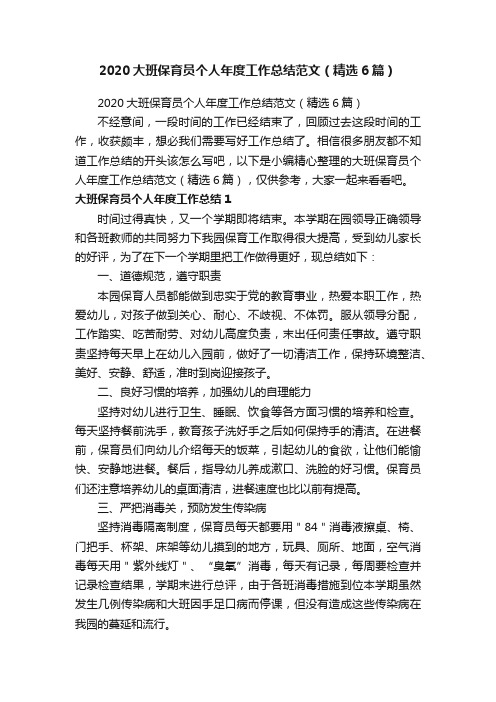 2020大班保育员个人年度工作总结范文（精选6篇）

2020大班保育员个人年度工作总结范文（精选6篇）

不经意间，一段时间的工作已经结束了，回顾过去这段时间的工作，收获颇丰，想必我们需要写好工作总结了。相信很多朋友都不知道工作总结的开头该怎么写吧，以下是小编精心整理的大班保育员个人年度工作总结范文（精选6篇），仅供参考，大家一起来看看吧。

大班保育员个人年度工作总结1

时间过得真快，又一个学期即将结束。本学期在园领导正确领导和各班教师的共同努力下我园保育工作取得很大提高，受到幼儿家长的好评，为了在下一个学期里把工作做得更好，现总结如下：

一、道德规范，遵守职责

本园保育人员都能做到忠实于党的教育事业，热爱本职工作，热爱幼儿，对孩子做到关心、耐心、不歧视、不体罚。服从领导分配，工作踏实、吃苦耐劳、对幼儿高度负责，未出任何责任事故。遵守职责坚持每天早上在幼儿入园前，做好了一切清洁工作，保持环境整洁、美好、安静、舒适，准时到岗迎接孩子。

二、良好习惯的培养，加强幼儿的自理能力

坚持对幼儿进行卫生、睡眠、饮食等各方面习惯的培养和检查。每天坚持餐前洗手，教育孩子洗好手之后如何保持手的清洁。在进餐前，保育员们向幼儿介绍每天的饭菜，引起幼儿的食欲，让他们能愉快、安静地进餐。餐后，指导幼儿养成漱口、洗脸的好习惯。保育员们还注意培养幼儿的桌面清洁，进餐速度也比以前有提高。

三、严把消毒关，预防发生传染病

坚持消毒隔离制度，保育员每天都要用"84"消毒液擦桌、椅、门把手、杯架、床架等幼儿摸到的地方，玩具、厕所、地面，空气消毒每天用"紫外线灯"、"臭氧"消毒，每天有记录，每周要检查并记录检查结果，学期末进行总评，由于各班消毒措施到位本学期虽然发生几例传染病和大班因手足口病而停课，但没有造成这些传染病在我园的蔓延和流行。